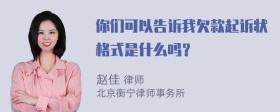 你们可以告诉我欠款起诉状格式是什么吗？

赵佳 律师
北京衡宁律师事务所